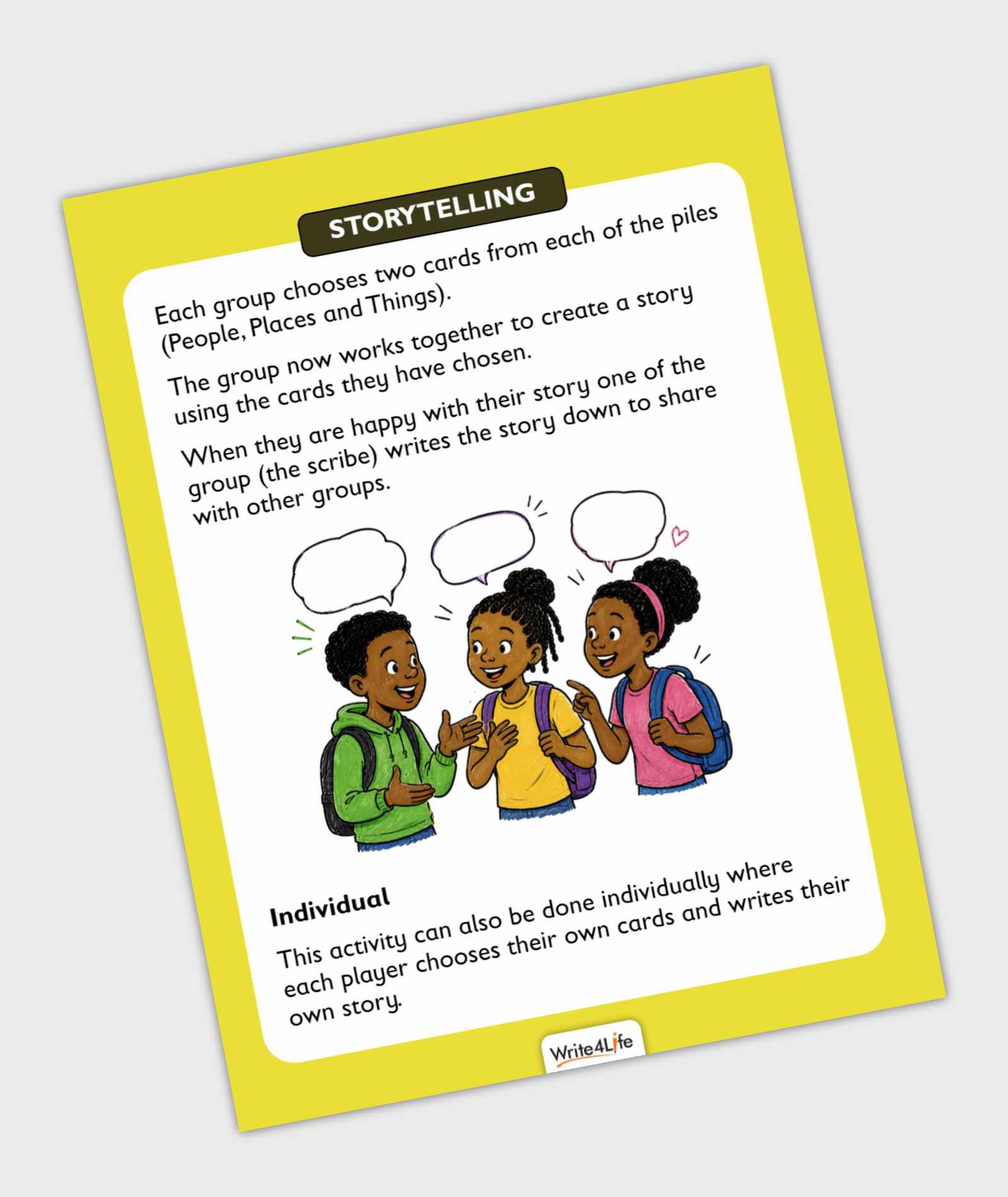 STORYTELLING

Each group chooses two cards from each of the piles (People, Places and Things).

The group now works together to create a story using the cards they have chosen.

When they are happy with their story one of the group (the scribe) writes the story down to share with other groups.

Individual

This activity can also be done individually where each player chooses their own cards and writes their own story.

Write4Life